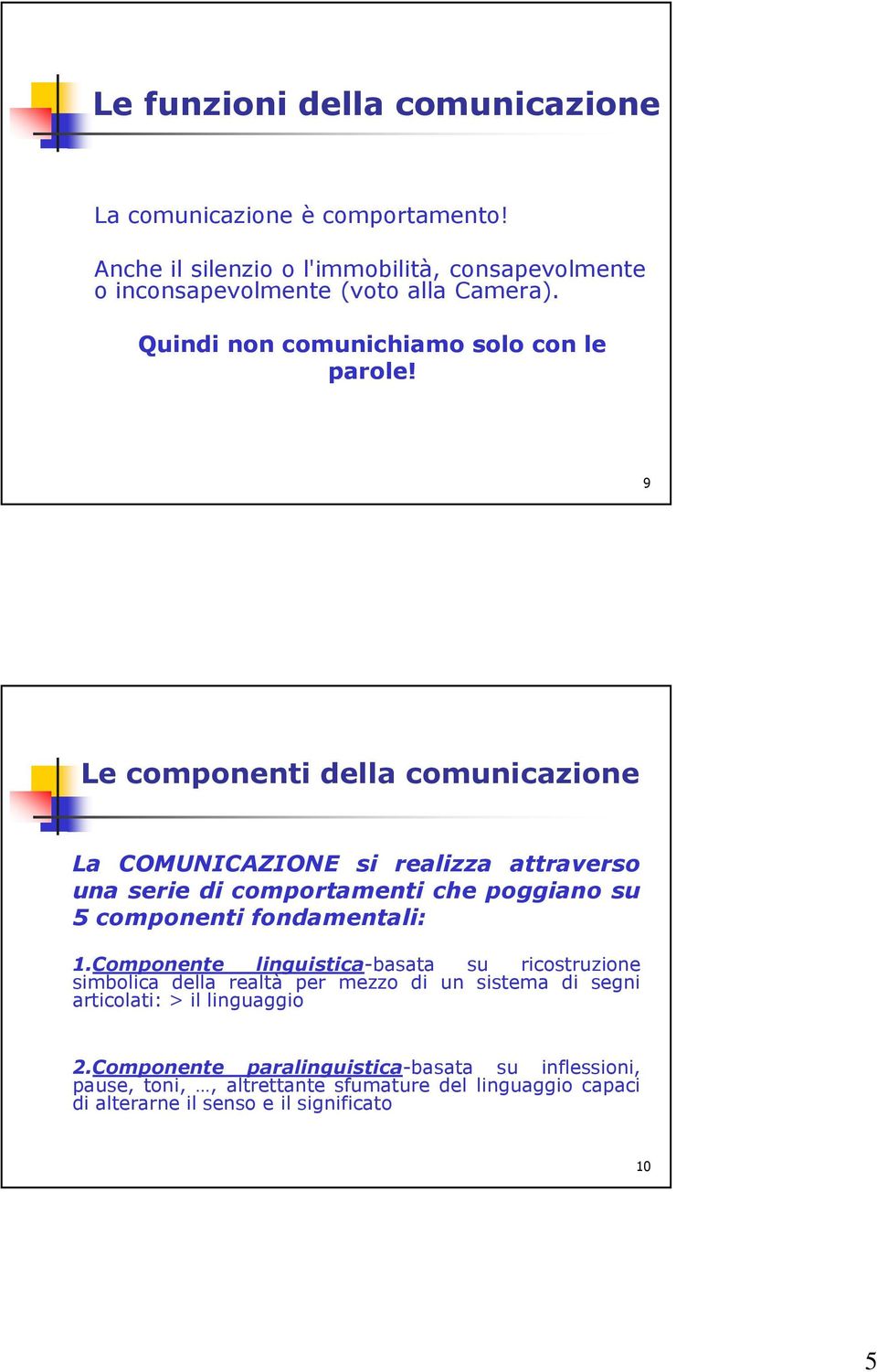 Le funzioni della comunicazione

La comunicazione è comportamento!

Anche il silenzio o l'immobilità, consapevolmente o inconsapevolmente (voto alla Camera).

Quindi non comunichiamo solo con le parole!

9

Le componenti della comunicazione

La COMUNICAZIONE si realizza attraverso una serie di comportamenti che poggiano su 5 componenti fondamentali:

1.Componente linguistica-basata su ricostruzione simbolica della realtà per mezzo di un sistema di segni articolati: > il linguaggio

2.Componente paralinguistica-basata su inflessioni, pause, toni, …, altrettante sfumature del linguaggio capaci di alterarne il senso e il significato

10

5